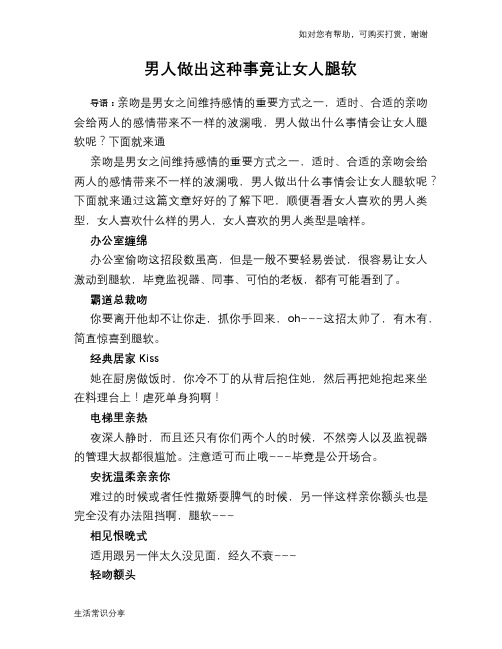 如对您有帮助，可购买打赏，谢谢

男人做出这种事竟让女人腿软

导语：亲吻是男女之间维持感情的重要方式之一，适时、合适的亲吻会给两人的感情带来不一样的波澜哦，男人做出什么事情会让女人腿软呢？下面就来通

亲吻是男女之间维持感情的重要方式之一，适时、合适的亲吻会给两人的感情带来不一样的波澜哦，男人做出什么事情会让女人腿软呢？下面就来通过这篇文章好好的了解下吧，顺便看看女人喜欢的男人类型，女人喜欢什么样的男人，女人喜欢的男人类型是啥样。

办公室缠绵

办公室偷吻这招段数虽高，但是一般不要轻易尝试，很容易让女人激动到腿软，毕竟监视器、同事、可怕的老板，都有可能看到了。

霸道总裁吻

你要离开他却不让你走，抓你手回来，oh---这招太帅了，有木有，简直惊喜到腿软。

经典居家 Kiss

她在厨房做饭时，你冷不丁的从背后抱住她，然后再把她抱起来坐在料理台上！虐死单身狗啊！

电梯里亲热

夜深人静时，而且还只有你们两个人的时候，不然旁人以及监视器的管理大叔都很尴尬。注意适可而止哦---毕竟是公开场合。

安抚温柔亲亲你

难过的时候或者任性撒娇耍脾气的时候，另一伴这样亲你额头也是完全没有办法阻挡啊，腿软---

相见恨晚式

适用跟另一伴太久没见面，经久不衰---

轻吻额头

生活常识分享